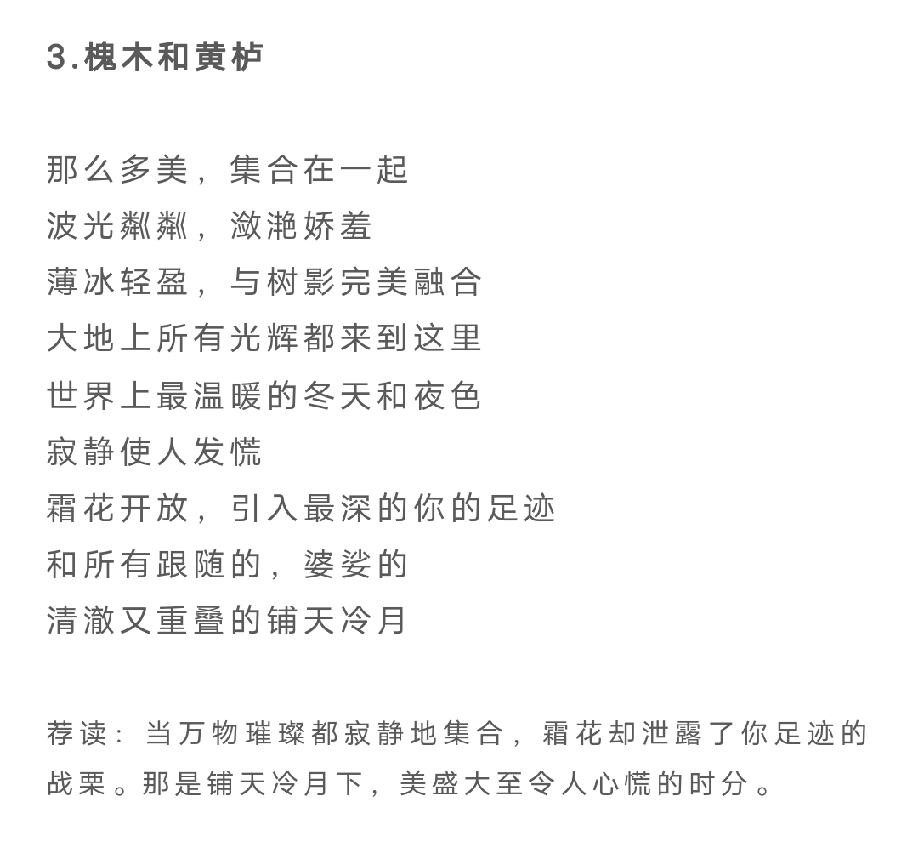 3.槐木和黄栌

那么多美，集合在一起
波光粼粼，潋滟娇羞
薄冰轻盈，与树影完美融合
大地上所有光辉都来到这里
世界上最温暖的冬天和夜色
寂静使人发慌
霜花开放，引入最深的你的足迹
和所有跟随的，婆娑的
清澈又重叠的铺天冷月

荐读：当万物璀璨都寂静地集合，霜花却泄露了你足迹的战栗。那是铺天冷月下，美盛大至令人心慌的时分。